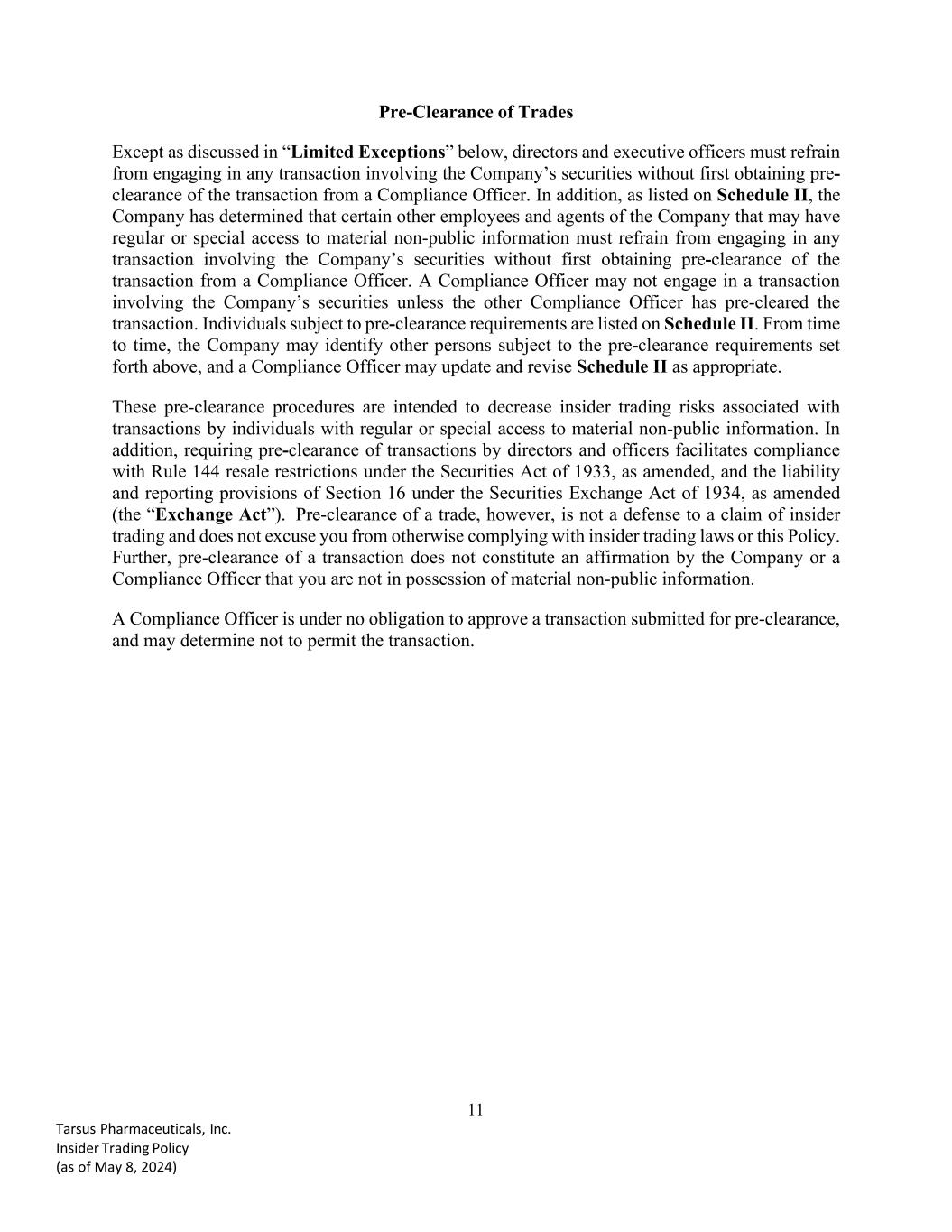 Pre-Clearance of Trades

Except as discussed in “Limited Exceptions” below, directors and executive officers must refrain from engaging in any transaction involving the Company’s securities without first obtaining pre-clearance of the transaction from a Compliance Officer. In addition, as listed on Schedule II, the Company has determined that certain other employees and agents of the Company that may have regular or special access to material non-public information must refrain from engaging in any transaction involving the Company’s securities without first obtaining pre-clearance of the transaction from a Compliance Officer. A Compliance Officer may not engage in a transaction involving the Company’s securities unless the other Compliance Officer has pre-cleared the transaction. Individuals subject to pre-clearance requirements are listed on Schedule II. From time to time, the Company may identify other persons subject to the pre-clearance requirements set forth above, and a Compliance Officer may update and revise Schedule II as appropriate.

These pre-clearance procedures are intended to decrease insider trading risks associated with transactions by individuals with regular or special access to material non-public information. In addition, requiring pre-clearance of transactions by directors and officers facilitates compliance with Rule 144 resale restrictions under the Securities Act of 1933, as amended, and the liability and reporting provisions of Section 16 under the Securities Exchange Act of 1934, as amended (the “Exchange Act”). Pre-clearance of a trade, however, is not a defense to a claim of insider trading and does not excuse you from otherwise complying with insider trading laws or this Policy. Further, pre-clearance of a transaction does not constitute an affirmation by the Company or a Compliance Officer that you are not in possession of material non-public information.

A Compliance Officer is under no obligation to approve a transaction submitted for pre-clearance, and may determine not to permit the transaction.

11

Tarsus Pharmaceuticals, Inc.
Insider Trading Policy
(as of May 8, 2024)